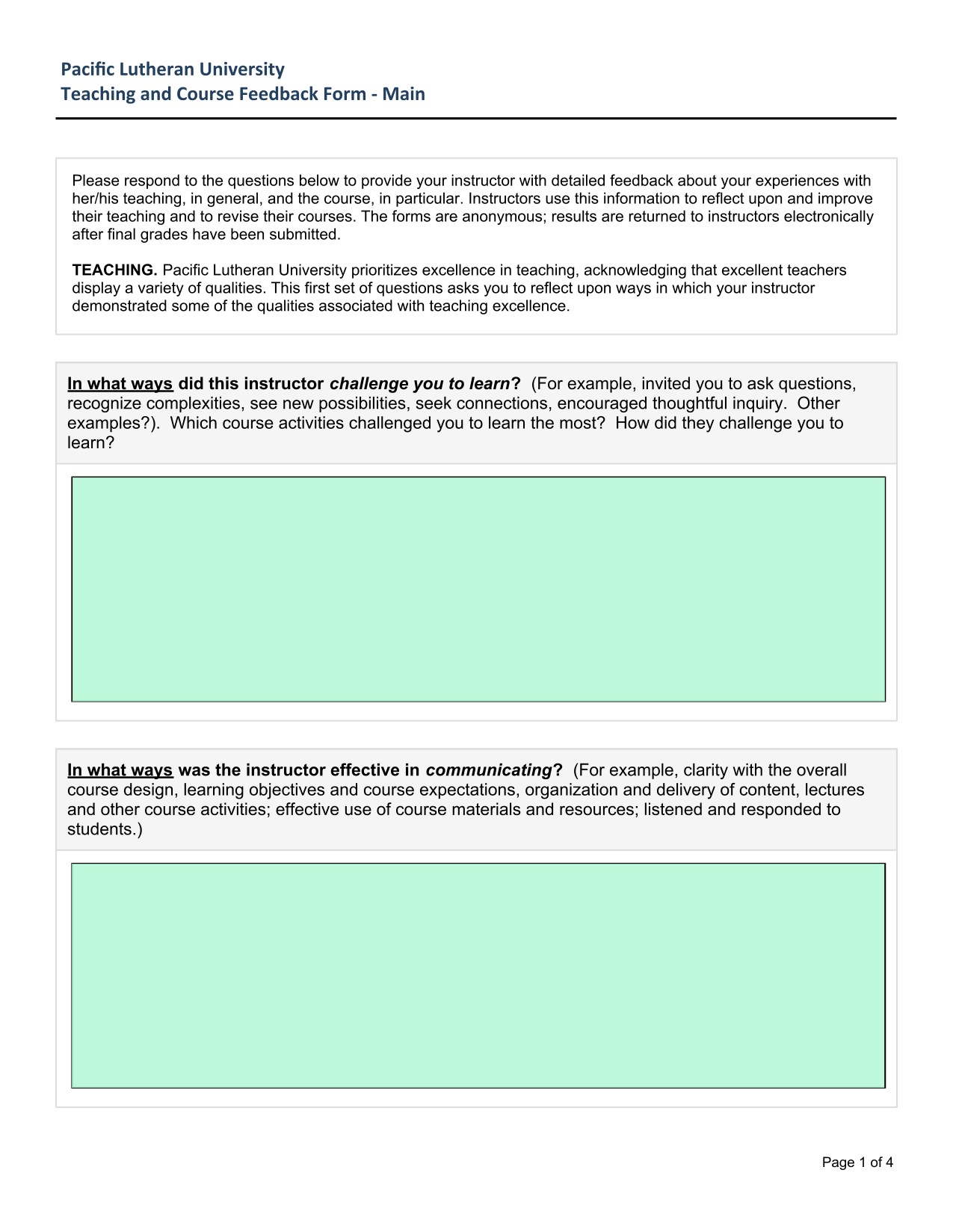 Pacific Lutheran University
Teaching and Course Feedback Form - Main

Please respond to the questions below to provide your instructor with detailed feedback about your experiences with her/his teaching, in general, and the course, in particular. Instructors use this information to reflect upon and improve their teaching and to revise their courses. The forms are anonymous; results are returned to instructors electronically after final grades have been submitted.

TEACHING. Pacific Lutheran University prioritizes excellence in teaching, acknowledging that excellent teachers display a variety of qualities. This first set of questions asks you to reflect upon ways in which your instructor demonstrated some of the qualities associated with teaching excellence.

In what ways did this instructor challenge you to learn? (For example, invited you to ask questions, recognize complexities, see new possibilities, seek connections, encouraged thoughtful inquiry. Other examples?). Which course activities challenged you to learn the most? How did they challenge you to learn?

In what ways was the instructor effective in communicating? (For example, clarity with the overall course design, learning objectives and course expectations, organization and delivery of content, lectures and other course activities; effective use of course materials and resources; listened and responded to students.)

Page 1 of 4